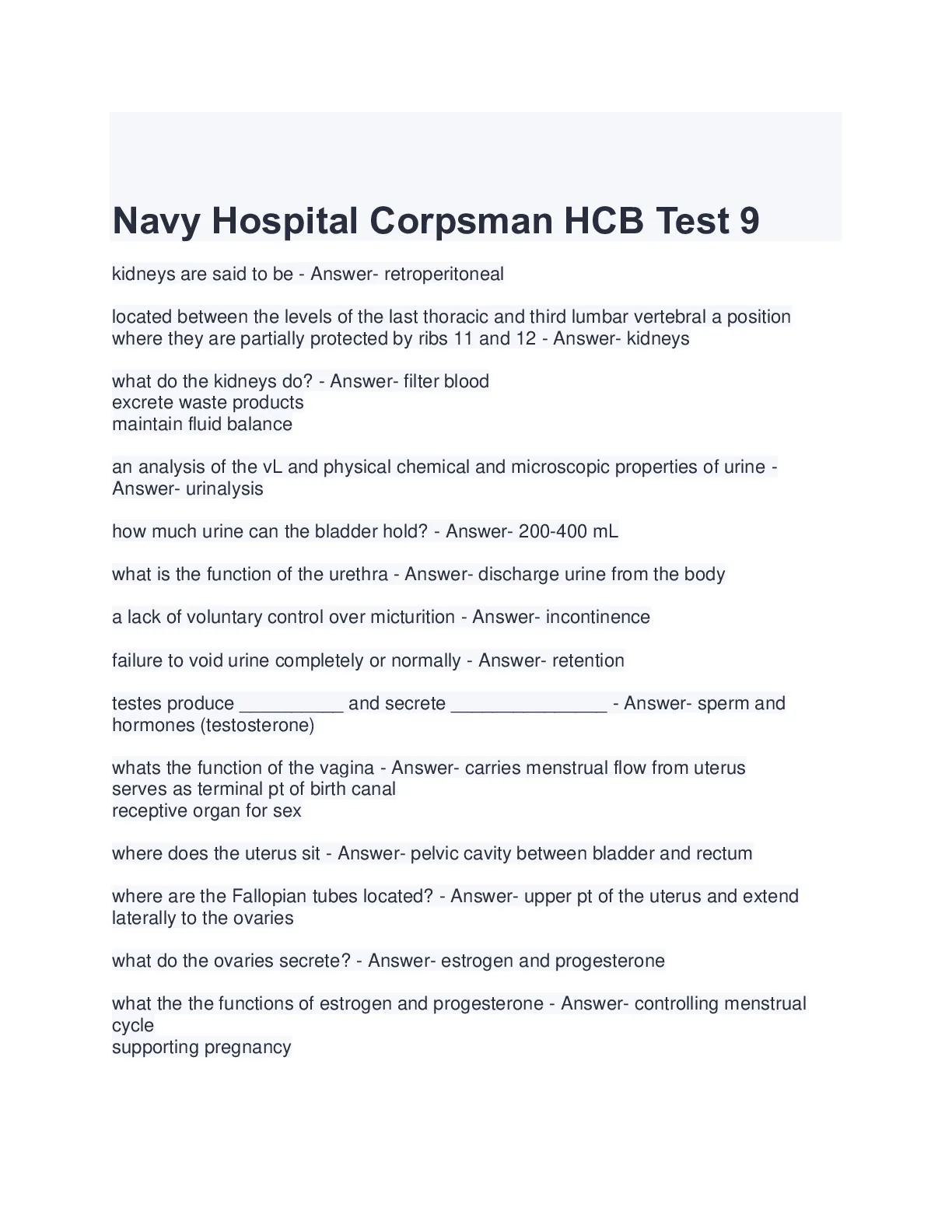 Navy Hospital Corpsman HCB Test 9

kidneys are said to be - Answer- retroperitoneal

located between the levels of the last thoracic and third lumbar vertebral a position where they are partially protected by ribs 11 and 12 - Answer- kidneys

what do the kidneys do? - Answer- filter blood
excrete waste products
maintain fluid balance

an analysis of the vL and physical chemical and microscopic properties of urine - Answer- urinalysis

how much urine can the bladder hold? - Answer- 200-400 mL

what is the function of the urethra - Answer- discharge urine from the body

a lack of voluntary control over micturition - Answer- incontinence

failure to void urine completely or normally - Answer- retention

testes produce __________ and secrete _______________ - Answer- sperm and hormones (testosterone)

whats the function of the vagina - Answer- carries menstrual flow from uterus
serves as terminal pt of birth canal
receptive organ for sex

where does the uterus sit - Answer- pelvic cavity between bladder and rectum

where are the Fallopian tubes located? - Answer- upper pt of the uterus and extend laterally to the ovaries

what do the ovaries secrete? - Answer- estrogen and progesterone

what the the functions of estrogen and progesterone - Answer- controlling menstrual cycle
supporting pregnancy